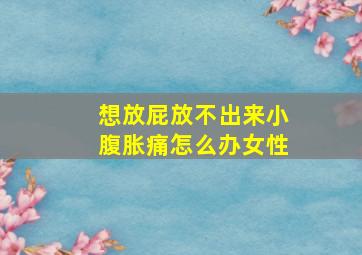 想放屁放不出来小腹胀痛怎么办女性